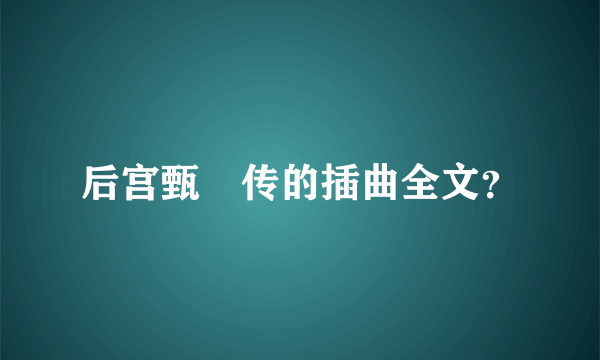 后宫甄　传的插曲全文?